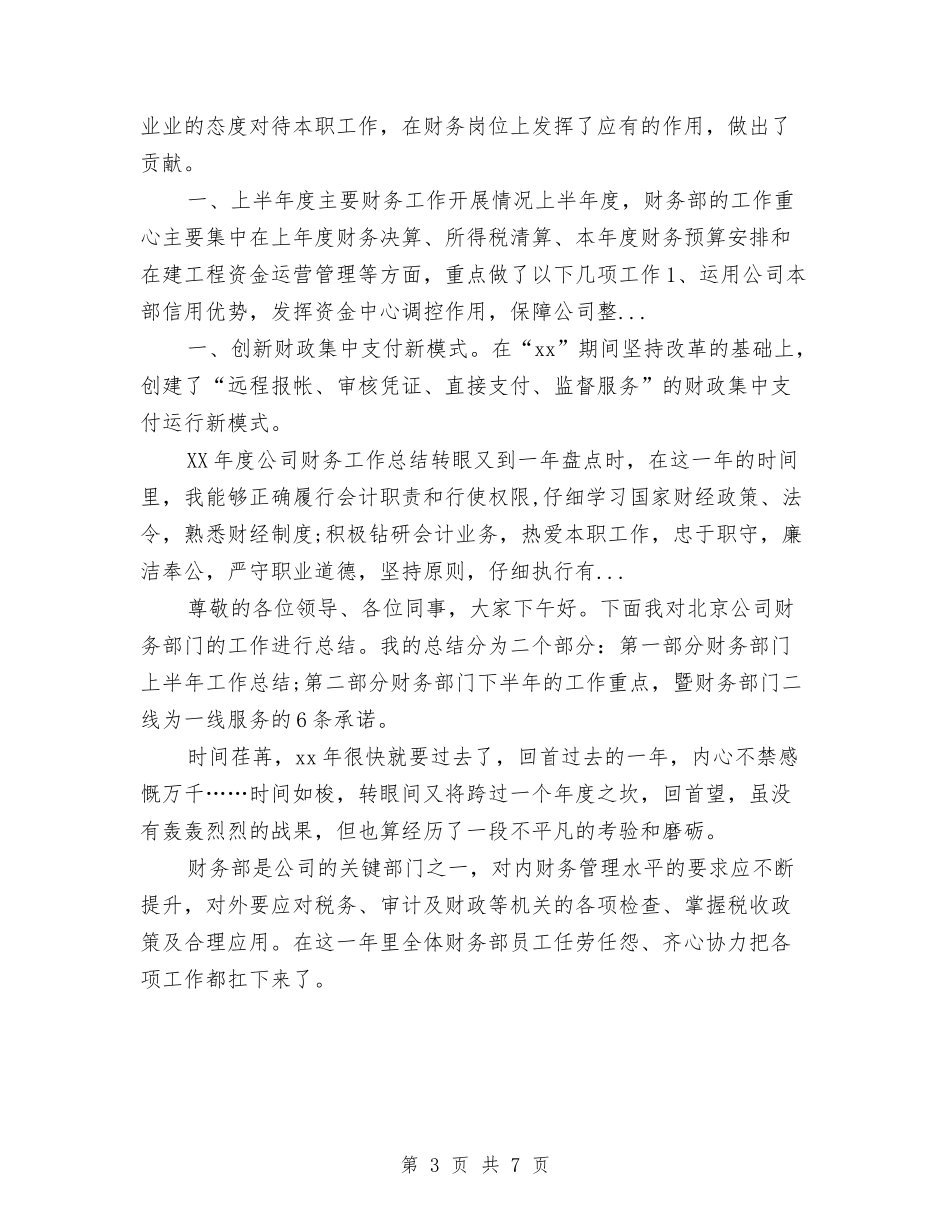 业业的态度对待本职工作，在财务岗位上发挥了应有的作用，做出了贡献。

一、上半年度主要财务工作开展情况上半年度，财务部的工作重心主要集中在上年度财务决算、所得税清算、本年度财务预算安排和在建工程资金运营管理等方面，重点做了以下几项工作1、运用公司本部信用优势，发挥资金中心调控作用，保障公司整...

一、创新财政集中支付新模式。在“xx”期间坚持改革的基础上，创建了“远程报帐、审核凭证、直接支付、监督服务”的财政集中支付运行新模式。

XX年度公司财务工作总结转眼又到一年盘点时，在这一年的时间里，我能够正确履行会计职责和行使权限,仔细学习国家财经政策、法令，熟悉财经制度;积极钻研会计业务，热爱本职工作，忠于职守，廉洁奉公，严守职业道德，坚持原则，仔细执行有...

尊敬的各位领导、各位同事，大家下午好。下面我对北京公司财务部门的工作进行总结。我的总结分为二个部分：第一部分财务部门上半年工作总结;第二部分财务部门下半年的工作重点，暨财务部门二线为一线服务的6条承诺。

时间荏苒，xx年很快就要过去了，回首过去的一年，内心不禁感慨万千……时间如梭，转眼间又将跨过一个年度之坎，回首望，虽没有轰轰烈烈的战果，但也算经历了一段不平凡的考验和磨砺。

财务部是公司的关键部门之一，对内财务管理水平的要求应不断提升，对外要应对税务、审计及财政等机关的各项检查、掌握税收政策及合理应用。在这一年里全体财务部员工任劳任怨、齐心协力把各项工作都扛下来了。

第 3 页 共 7 页